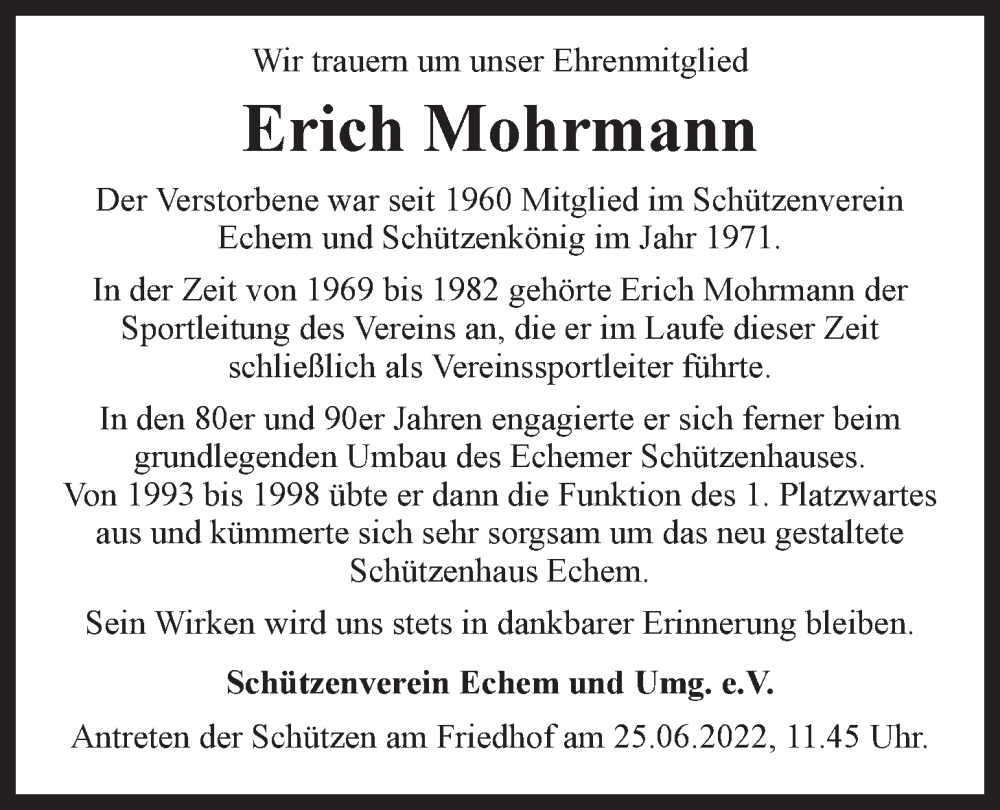 Wir trauern um unser Ehrenmitglied

Erich Mohrmann

Der Verstorbene war seit 1960 Mitglied im Schützenverein Echem und Schützenkönig im Jahr 1971.

In der Zeit von 1969 bis 1982 gehörte Erich Mohrmann der Sportleitung des Vereins an, die er im Laufe dieser Zeit schließlich als Vereinssportleiter führte.

In den 80er und 90er Jahren engagierte er sich ferner beim grundlegenden Umbau des Echemer Schützenhauses. Von 1993 bis 1998 übte er dann die Funktion des 1. Platzwartes aus und kümmerte sich sehr sorgsam um das neu gestaltete Schützenhaus Echem.

Sein Wirken wird uns stets in dankbarer Erinnerung bleiben.

Schützenverein Echem und Umg. e.V.

Antreten der Schützen am Friedhof am 25.06.2022, 11.45 Uhr.